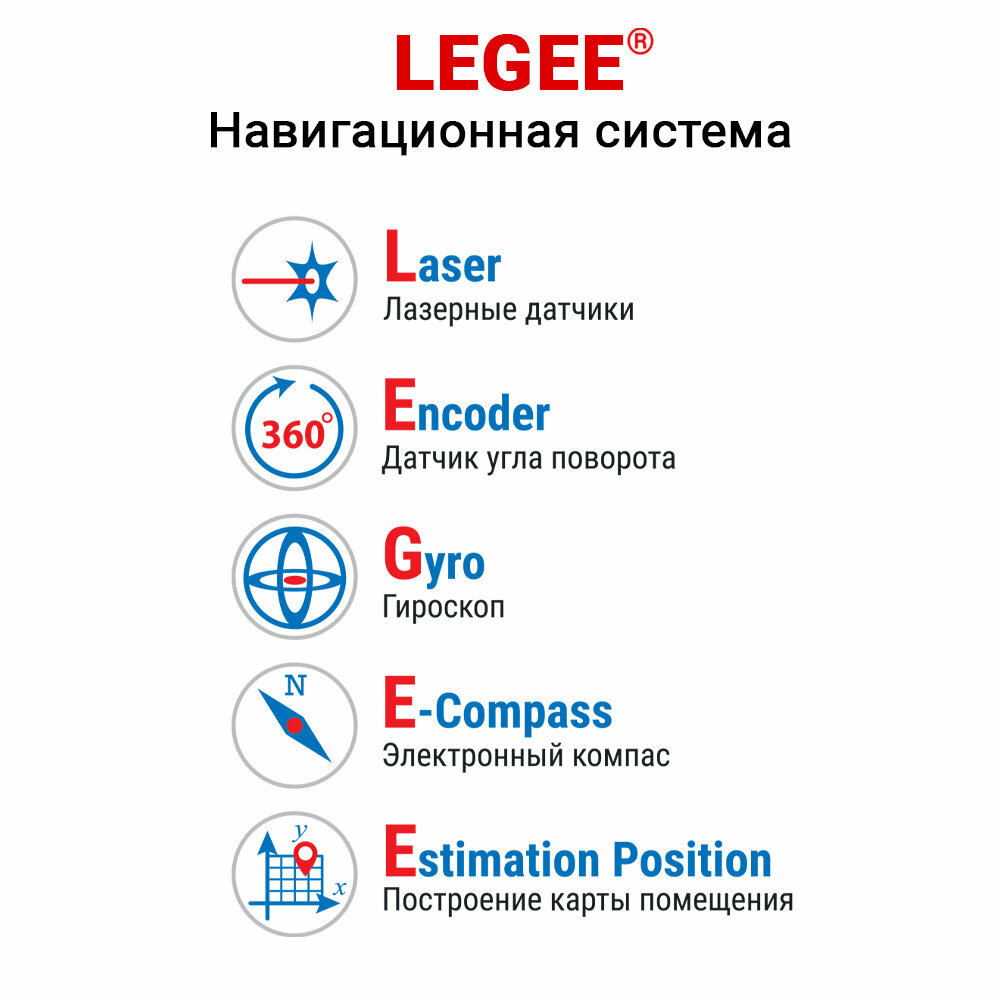 LEGEE®
Навигационная система

Laser
Лазерные датчики

360°
Encoder
Датчик угла поворота

Gyro
Гироскоп

N
E-Compass
Электронный компас

y
x
Estimation Position
Построение карты помещения